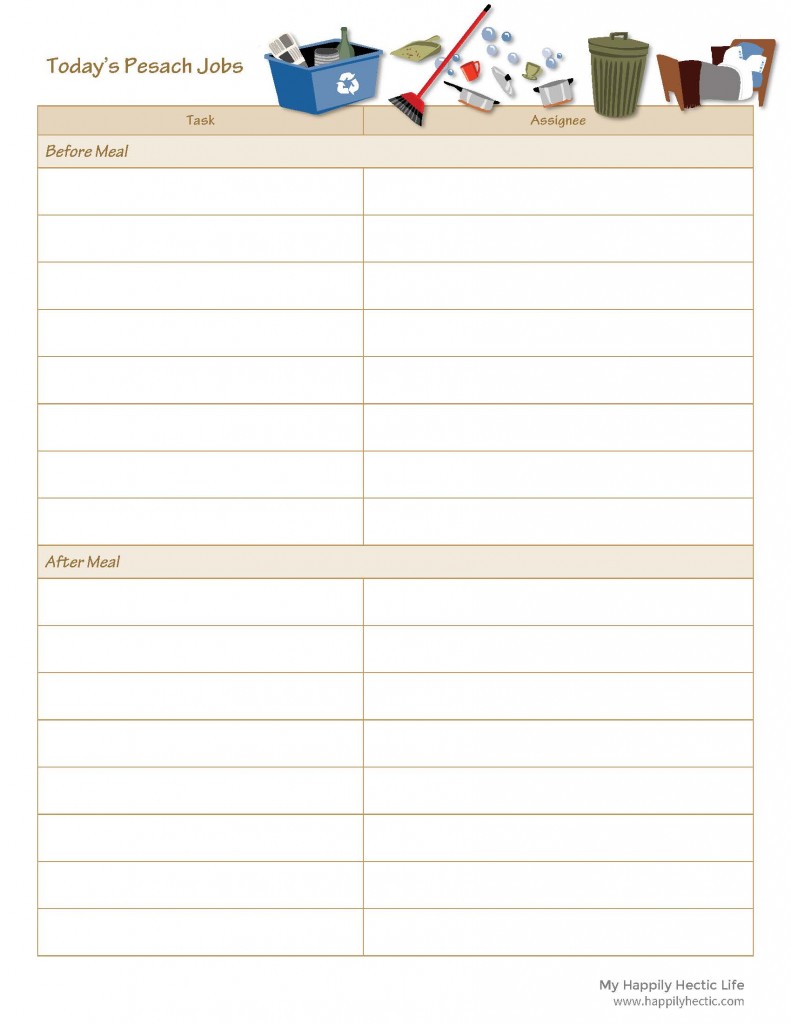 Today's Pesach Jobs

| Task | Assignee |
|---|---|
| Before Meal | |
| | |
| | |
| | |
| | |
| | |
| | |
| | |
| | |
| After Meal | |
| | |
| | |
| | |
| | |
| | |
| | |
| | |
| | |

My Happily Hectic Life
www.happilyhectic.com